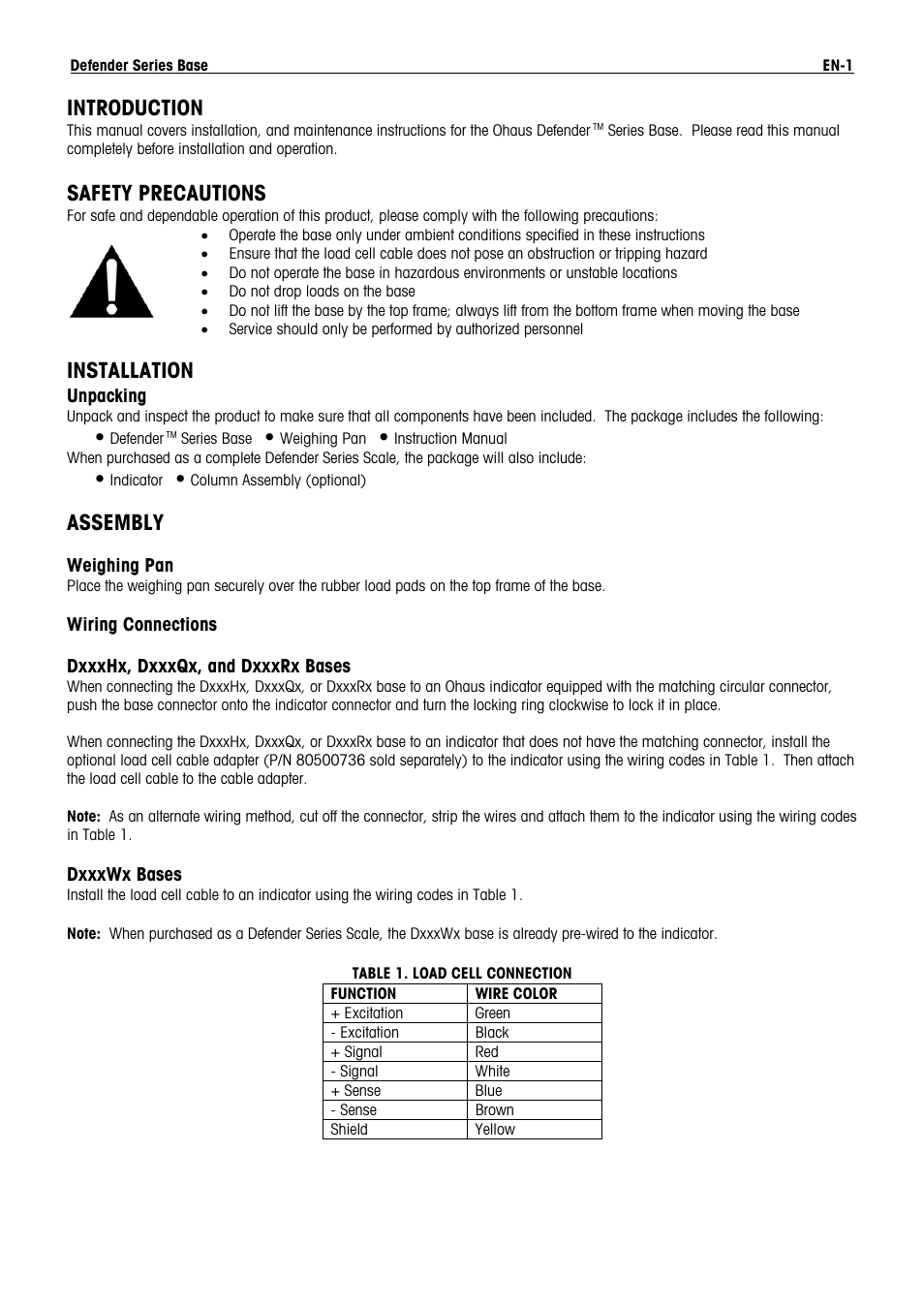 Defender Series Base EN-1

INTRODUCTION
This manual covers installation, and maintenance instructions for the Ohaus Defender™ Series Base. Please read this manual completely before installation and operation.

SAFETY PRECAUTIONS
For safe and dependable operation of this product, please comply with the following precautions:
• Operate the base only under ambient conditions specified in these instructions
• Ensure that the load cell cable does not pose an obstruction or tripping hazard
• Do not operate the base in hazardous environments or unstable locations
• Do not drop loads on the base
• Do not lift the base by the top frame; always lift from the bottom frame when moving the base
• Service should only be performed by authorized personnel

INSTALLATION
Unpacking
Unpack and inspect the product to make sure that all components have been included. The package includes the following:
• Defender™ Series Base • Weighing Pan • Instruction Manual
When purchased as a complete Defender Series Scale, the package will also include:
• Indicator • Column Assembly (optional)

ASSEMBLY

Weighing Pan
Place the weighing pan securely over the rubber load pads on the top frame of the base.

Wiring Connections

DxxxHx, DxxxQx, and DxxxRx Bases
When connecting the DxxxHx, DxxxQx, or DxxxRx base to an Ohaus indicator equipped with the matching circular connector, push the base connector onto the indicator connector and turn the locking ring clockwise to lock it in place.

When connecting the DxxxHx, DxxxQx, or DxxxRx base to an indicator that does not have the matching connector, install the optional load cell cable adapter (P/N 80500736 sold separately) to the indicator using the wiring codes in Table 1. Then attach the load cell cable to the cable adapter.

Note: As an alternate wiring method, cut off the connector, strip the wires and attach them to the indicator using the wiring codes in Table 1.

DxxxWx Bases
Install the load cell cable to an indicator using the wiring codes in Table 1.

Note: When purchased as a Defender Series Scale, the DxxxWx base is already pre-wired to the indicator.

TABLE 1. LOAD CELL CONNECTION

| FUNCTION | WIRE COLOR |
|---|---|
| + Excitation | Green |
| - Excitation | Black |
| + Signal | Red |
| - Signal | White |
| + Sense | Blue |
| - Sense | Brown |
| Shield | Yellow |